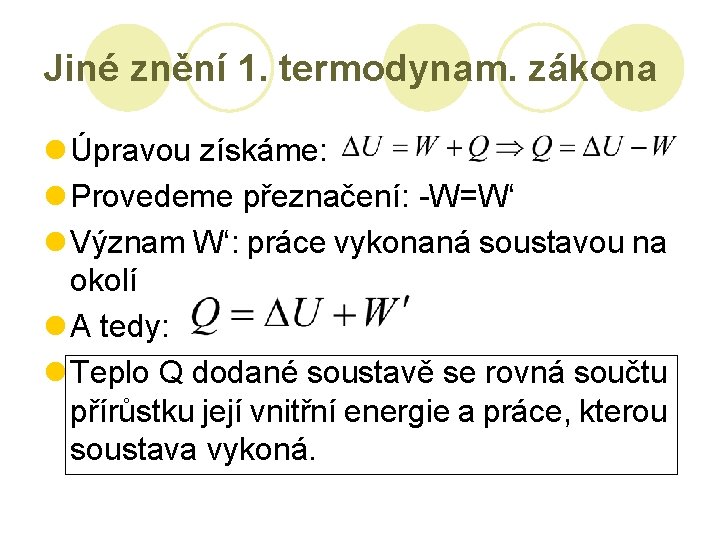 Jiné znění 1. termodynam. zákona

Úpravou získáme: $\Delta U = W + Q \Rightarrow Q = \Delta U - W$

Provedeme přeznačení: -W=W‘

Význam W‘: práce vykonaná soustavou na okolí

A tedy: $Q = \Delta U + W'$

Teplo Q dodané soustavě se rovná součtu přírůstku její vnitřní energie a práce, kterou soustava vykoná.